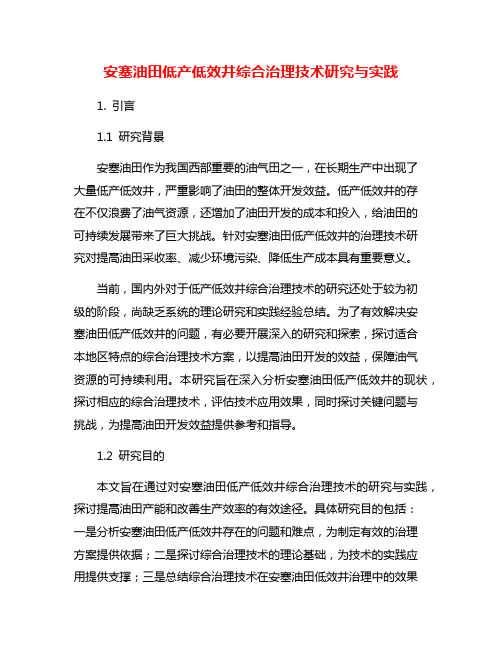 安塞油田低产低效井综合治理技术研究与实践

1. 引言

1.1 研究背景

安塞油田作为我国西部重要的油气田之一，在长期生产中出现了大量低产低效井，严重影响了油田的整体开发效益。低产低效井的存在不仅浪费了油气资源，还增加了油田开发的成本和投入，给油田的可持续发展带来了巨大挑战。针对安塞油田低产低效井的治理技术研究对提高油田采收率、减少环境污染、降低生产成本具有重要意义。

当前，国内外对于低产低效井综合治理技术的研究还处于较为初级的阶段，尚缺乏系统的理论研究和实践经验总结。为了有效解决安塞油田低产低效井的问题，有必要开展深入的研究和探索，探讨适合本地区特点的综合治理技术方案，以提高油田开发的效益，保障油气资源的可持续利用。本研究旨在深入分析安塞油田低产低效井的现状，探讨相应的综合治理技术，评估技术应用效果，同时探讨关键问题与挑战，为提高油田开发效益提供参考和指导。

1.2 研究目的

本文旨在通过对安塞油田低产低效井综合治理技术的研究与实践，探讨提高油田产能和改善生产效率的有效途径。具体研究目的包括：一是分析安塞油田低产低效井存在的问题和难点，为制定有效的治理方案提供依据；二是探讨综合治理技术的理论基础，为技术的实践应用提供支撑；三是总结综合治理技术在安塞油田低效井治理中的效果